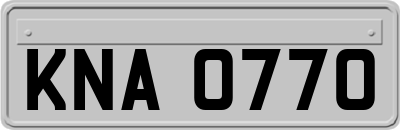 KNA 0770